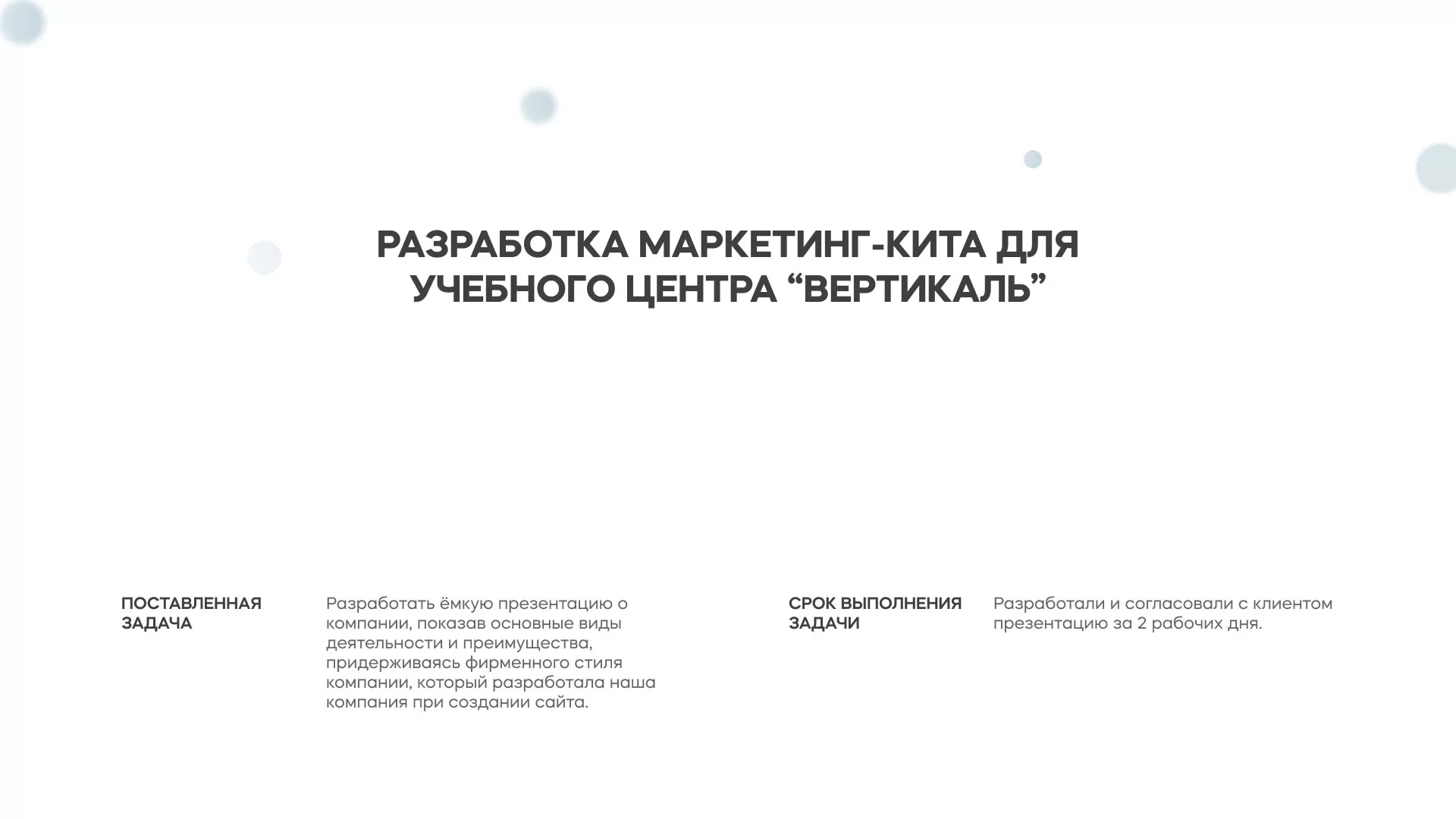 РАЗРАБОТКА МАРКЕТИНГ-КИТА ДЛЯ УЧЕБНОГО ЦЕНТРА “ВЕРТИКАЛЬ”

ПОСТАВЛЕННАЯ ЗАДАЧА

Разработать ёмкую презентацию о компании, показав основные виды деятельности и преимущества, придерживаясь фирменного стиля компании, который разработала наша компания при создании сайта.

СРОК ВЫПОЛНЕНИЯ ЗАДАЧИ

Разработали и согласовали с клиентом презентацию за 2 рабочих дня.